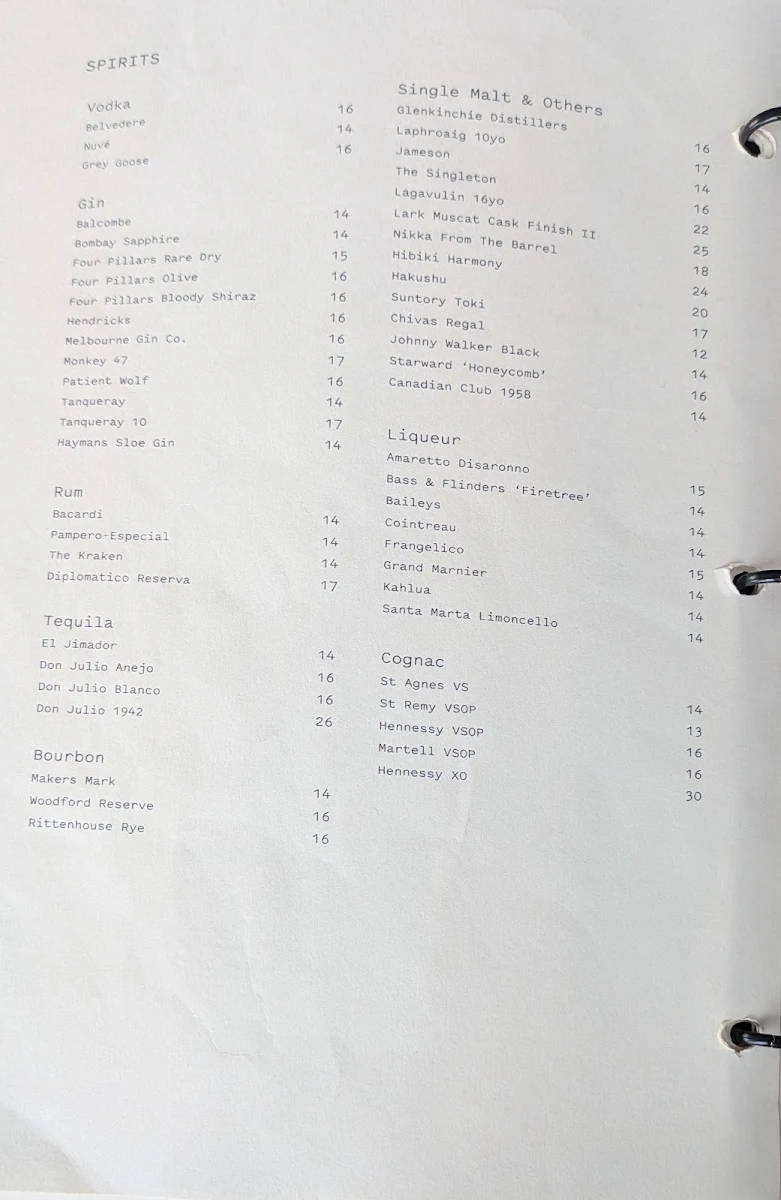 SPIRITS

Vodka
Belvedere 16
Nuvé 14
Grey Goose 16

Gin
Balcombe 14
Bombay Sapphire 14
Four Pillars Rare Dry 15
Four Pillars Olive 16
Four Pillars Bloody Shiraz 16
Hendricks 16
Melbourne Gin Co. 16
Monkey 47 17
Patient Wolf 16
Tanqueray 14
Tanqueray 10 17
Haymans Sloe Gin 14

Rum
Bacardi 14
Pampero-Especial 14
The Kraken 14
Diplomatico Reserva 17

Tequila
El Jimador 14
Don Julio Anejo 16
Don Julio Blanco 16
Don Julio 1942 26

Bourbon
Makers Mark 14
Woodford Reserve 16
Rittenhouse Rye 16

Single Malt & Others
Glenkinchie Distillers 16
Laphroaig 10yo 17
Jameson 14
The Singleton 16
Lagavulin 16yo 22
Lark Muscat Cask Finish II 25
Nikka From The Barrel 18
Hibiki Harmony 24
Hakushu 20
Suntory Toki 17
Chivas Regal 12
Johnny Walker Black 14
Starward 'Honeycomb' 16
Canadian Club 1958 14

Liqueur
Amaretto Disaronno 15
Bass & Flinders 'Firetree' 14
Baileys 14
Cointreau 14
Frangelico 15
Grand Marnier 14
Kahlua 14
Santa Marta Limoncello 14

Cognac
St Agnes VS 14
St Remy VSOP 13
Hennessy VSOP 16
Martell VSOP 16
Hennessy XO 30